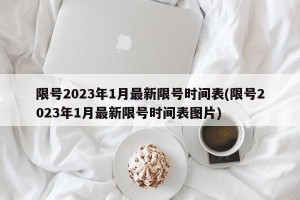 限号2023年1月最新限号时间表(限号2023年1月最新限号时间表图片)